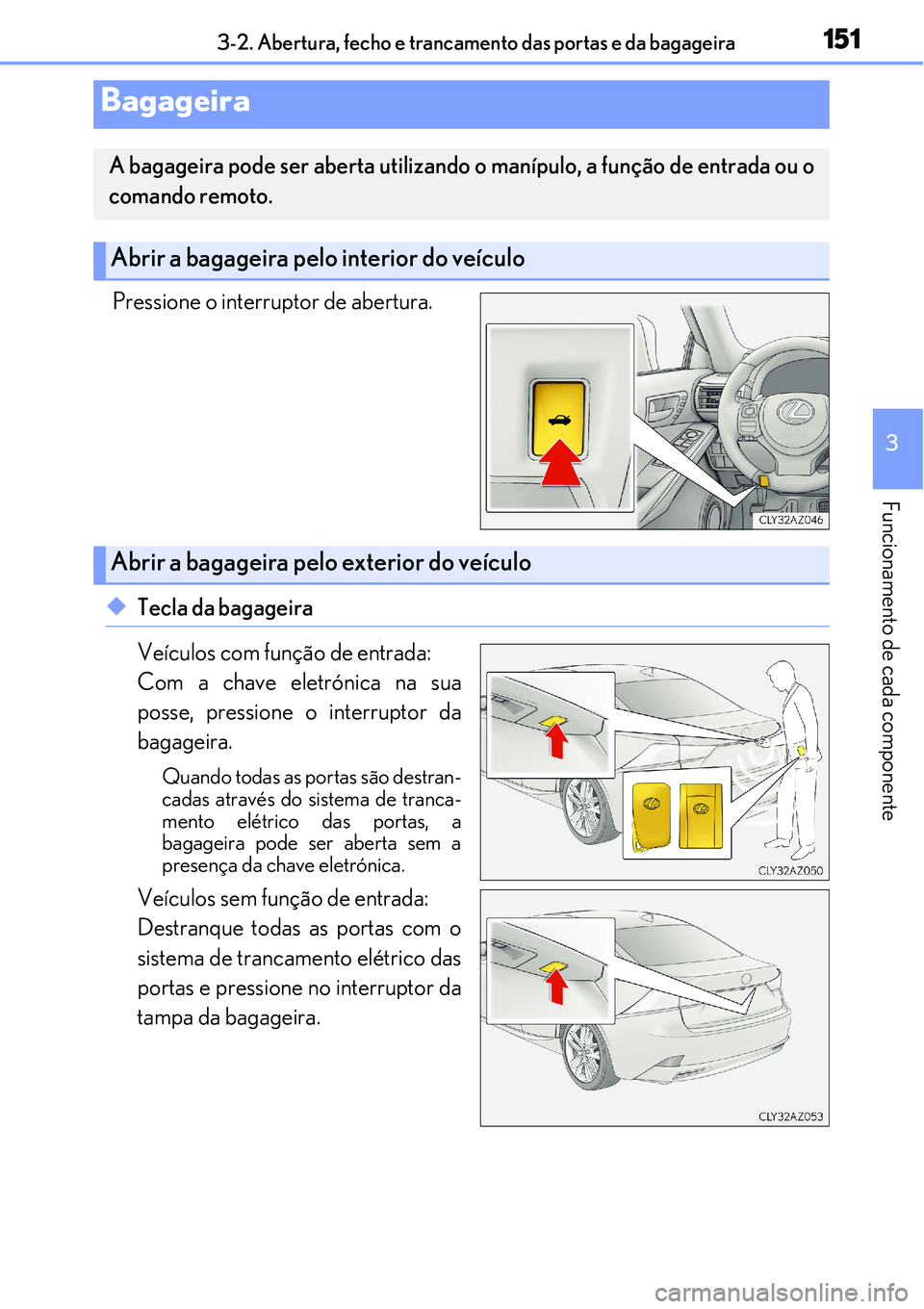 3-2. Abertura, fecho e trancamento das portas e da bagageira

151

Bagageira

A bagageira pode ser aberta utilizando o manípulo, a função de entrada ou o comando remoto.

Abrir a bagageira pelo interior do veículo

Pressione o interruptor de abertura.

CLY32AZ046

Abrir a bagageira pelo exterior do veículo

◆ Tecla da bagageira

Veículos com função de entrada:
Com a chave eletrónica na sua posse, pressione o interruptor da bagageira.

Quando todas as portas são destrancadas através do sistema de trancamento elétrico das portas, a bagageira pode ser aberta sem a presença da chave eletrónica.

CLY32AZ050

Veículos sem função de entrada:
Destranque todas as portas com o sistema de trancamento elétrico das portas e pressione no interruptor da tampa da bagageira.

CLY32AZ053

3

Funcionamento de cada componente

carmanualsonline.info